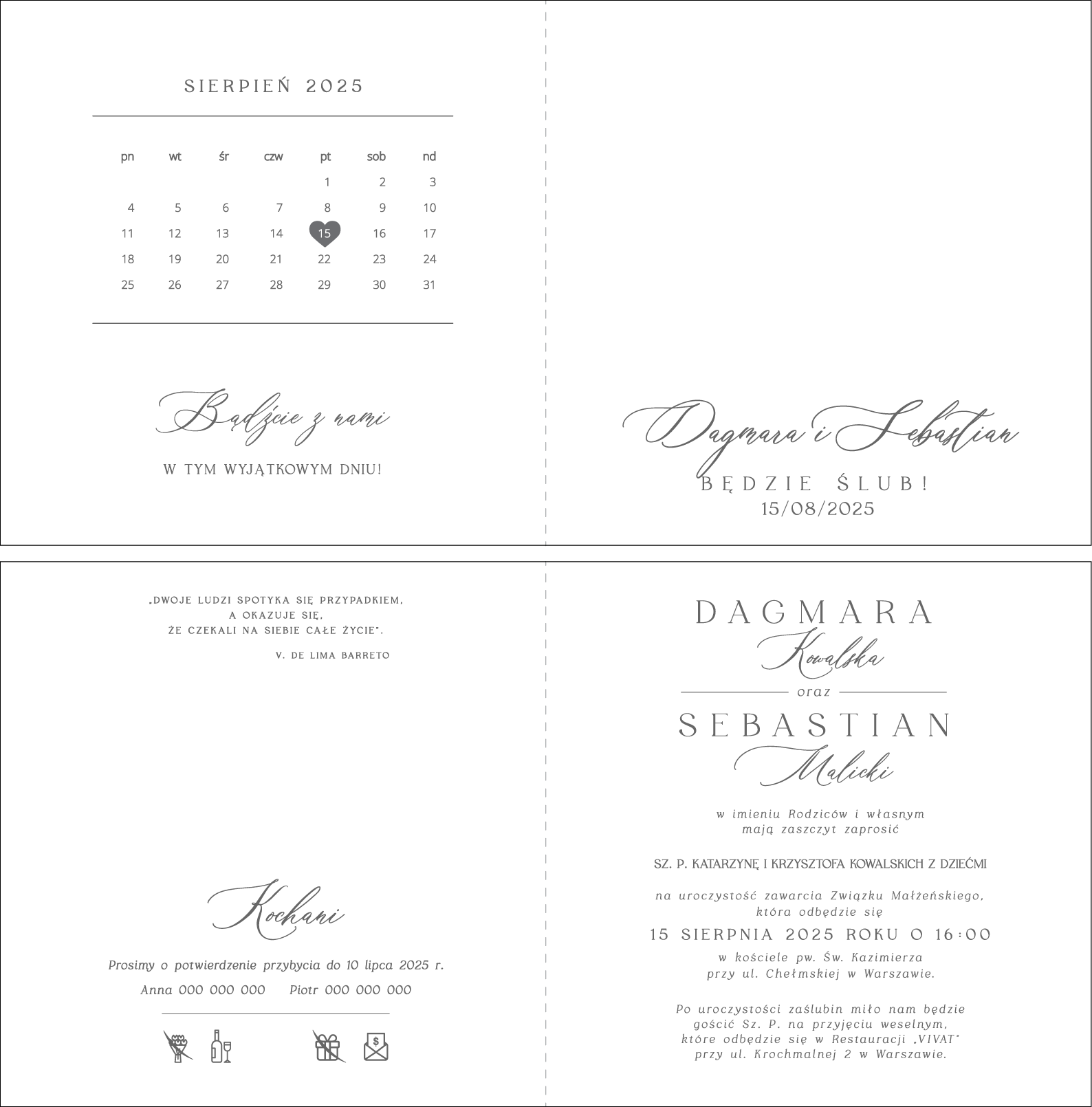 SIERPIEŃ 2025

| pn | wt | śr | czw | pt | sob | nd |
|---|---|---|---|---|---|---|
| | | | | 1 | 2 | 3 |
| 4 | 5 | 6 | 7 | 8 | 9 | 10 |
| 11 | 12 | 13 | 14 | 15 | 16 | 17 |
| 18 | 19 | 20 | 21 | 22 | 23 | 24 |
| 25 | 26 | 27 | 28 | 29 | 30 | 31 |

Bądźcie z nami

W TYM WYJĄTKOWYM DNIU!

Dagmara i Sebastian

BĘDZIE ŚLUB!
15/08/2025

„DWOJE LUDZI SPOTYKA SIĘ PRZYPADKIEM,
A OKAZUJE SIĘ,
ŻE CZEKALI NA SIEBIE CAŁE ŻYCIE".

V. DE LIMA BARRETO

Kochani

Prosimy o potwierdzenie przybycia do 10 lipca 2025 r.

Anna 000 000 000 Piotr 000 000 000

DAGMARA
Kowalska
oraz
SEBASTIAN
Malicki

w imieniu Rodziców i własnym
mają zaszczyt zaprosić

SZ. P. KATARZYNĘ I KRZYSZTOFA KOWALSKICH Z DZIEĆMI

na uroczystość zawarcia Związku Małżeńskiego,
która odbędzie się

15 SIERPNIA 2025 ROKU O 16:00

w kościele pw. Św. Kazimierza
przy ul. Chełmskiej w Warszawie.

Po uroczystości zaślubin miło nam będzie
gościć Sz. P. na przyjęciu weselnym,
które odbędzie się w Restauracji „VIVAT"
przy ul. Krochmalnej 2 w Warszawie.